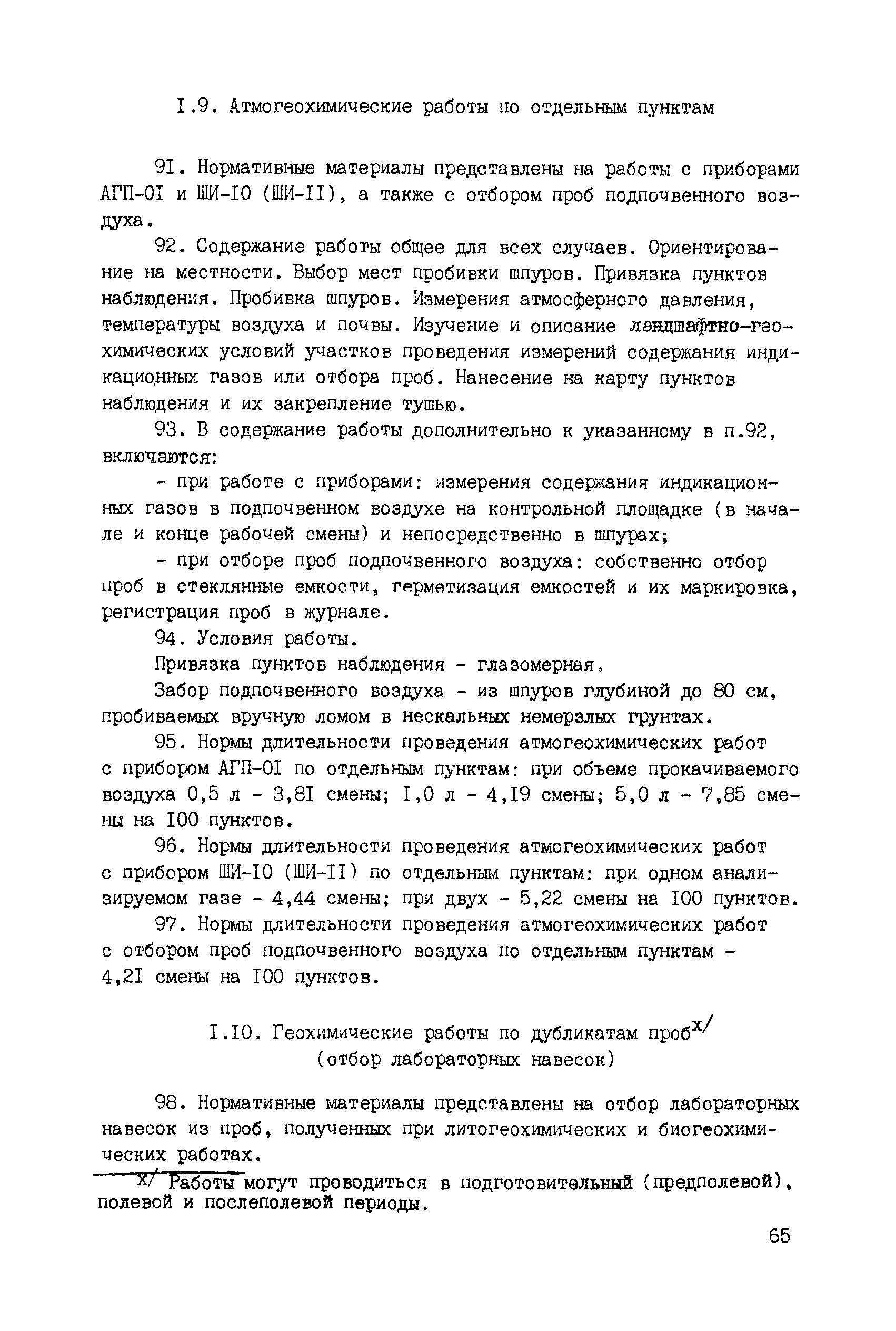 I.9. Атмогеохимические работы по отдельным пунктам

9I. Нормативные материалы представлены на работы с приборами АГП-0I и ШИ-I0 (ШИ-II), а также с отбором проб подпочвенного воздуха.

92. Содержание работы общее для всех случаев. Ориентирование на местности. Выбор мест пробивки шпуров. Привязка пунктов наблюдения. Пробивка шпуров. Измерения атмосферного давления, температуры воздуха и почвы. Изучение и описание ландшафтно-геохимических условий участков проведения измерений содержания индикационных газов или отбора проб. Нанесение на карту пунктов наблюдения и их закрепление тушью.

93. В содержание работы дополнительно к указанному в п.92, включаются:

- при работе с приборами: измерения содержания индикационных газов в подпочвенном воздухе на контрольной площадке (в начале и конце рабочей смены) и непосредственно в шпурах;

- при отборе проб подпочвенного воздуха: собственно отбор проб в стеклянные емкости, герметизация емкостей и их маркировка, регистрация проб в журнале.

94. Условия работы.

Привязка пунктов наблюдения - глазомерная.

Забор подпочвенного воздуха - из шпуров глубиной до 80 см, пробиваемых вручную ломом в нескальных немерзлых грунтах.

95. Нормы длительности проведения атмогеохимических работ с прибором АГП-0I по отдельным пунктам: при объеме прокачиваемого воздуха 0,5 л - 3,8I смены; I,0 л - 4,I9 смены; 5,0 л - 7,85 смены на I00 пунктов.

96. Нормы длительности проведения атмогеохимических работ с прибором ШИ-I0 (ШИ-II) по отдельным пунктам: при одном анализируемом газе - 4,44 смены; при двух - 5,22 смены на I00 пунктов.

97. Нормы длительности проведения атмогеохимических работ с отбором проб подпочвенного воздуха по отдельным пунктам - 4,2I смены на I00 пунктов.

I.I0. Геохимические работы по дубликатам проб$^{x/}$ (отбор лабораторных навесок)

98. Нормативные материалы представлены на отбор лабораторных навесок из проб, полученных при литогеохимических и биогеохимических работах.

x/ Работы могут проводиться в подготовительный (предполевой), полевой и послеполевой периоды.

65